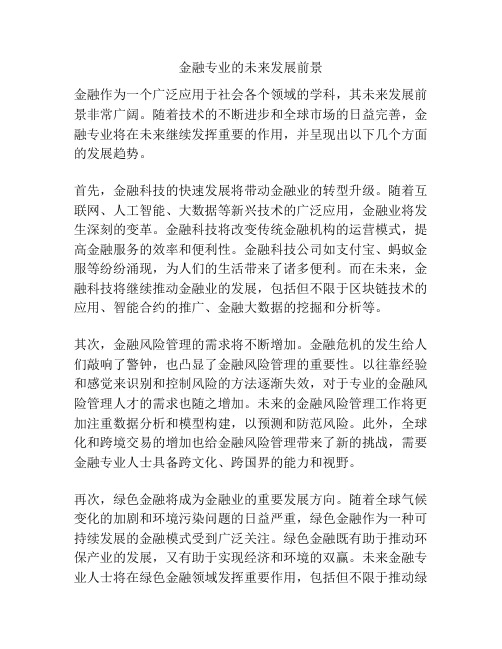 金融专业的未来发展前景

金融作为一个广泛应用于社会各个领域的学科，其未来发展前景非常广阔。随着技术的不断进步和全球市场的日益完善，金融专业将在未来继续发挥重要的作用，并呈现出以下几个方面的发展趋势。

首先，金融科技的快速发展将带动金融业的转型升级。随着互联网、人工智能、大数据等新兴技术的广泛应用，金融业将发生深刻的变革。金融科技将改变传统金融机构的运营模式，提高金融服务的效率和便利性。金融科技公司如支付宝、蚂蚁金服等纷纷涌现，为人们的生活带来了诸多便利。而在未来，金融科技将继续推动金融业的发展，包括但不限于区块链技术的应用、智能合约的推广、金融大数据的挖掘和分析等。

其次，金融风险管理的需求将不断增加。金融危机的发生给人们敲响了警钟，也凸显了金融风险管理的重要性。以往靠经验和感觉来识别和控制风险的方法逐渐失效，对于专业的金融风险管理人才的需求也随之增加。未来的金融风险管理工作将更加注重数据分析和模型构建，以预测和防范风险。此外，全球化和跨境交易的增加也给金融风险管理带来了新的挑战，需要金融专业人士具备跨文化、跨国界的能力和视野。

再次，绿色金融将成为金融业的重要发展方向。随着全球气候变化的加剧和环境污染问题的日益严重，绿色金融作为一种可持续发展的金融模式受到广泛关注。绿色金融既有助于推动环保产业的发展，又有助于实现经济和环境的双赢。未来金融专业人士将在绿色金融领域发挥重要作用，包括但不限于推动绿